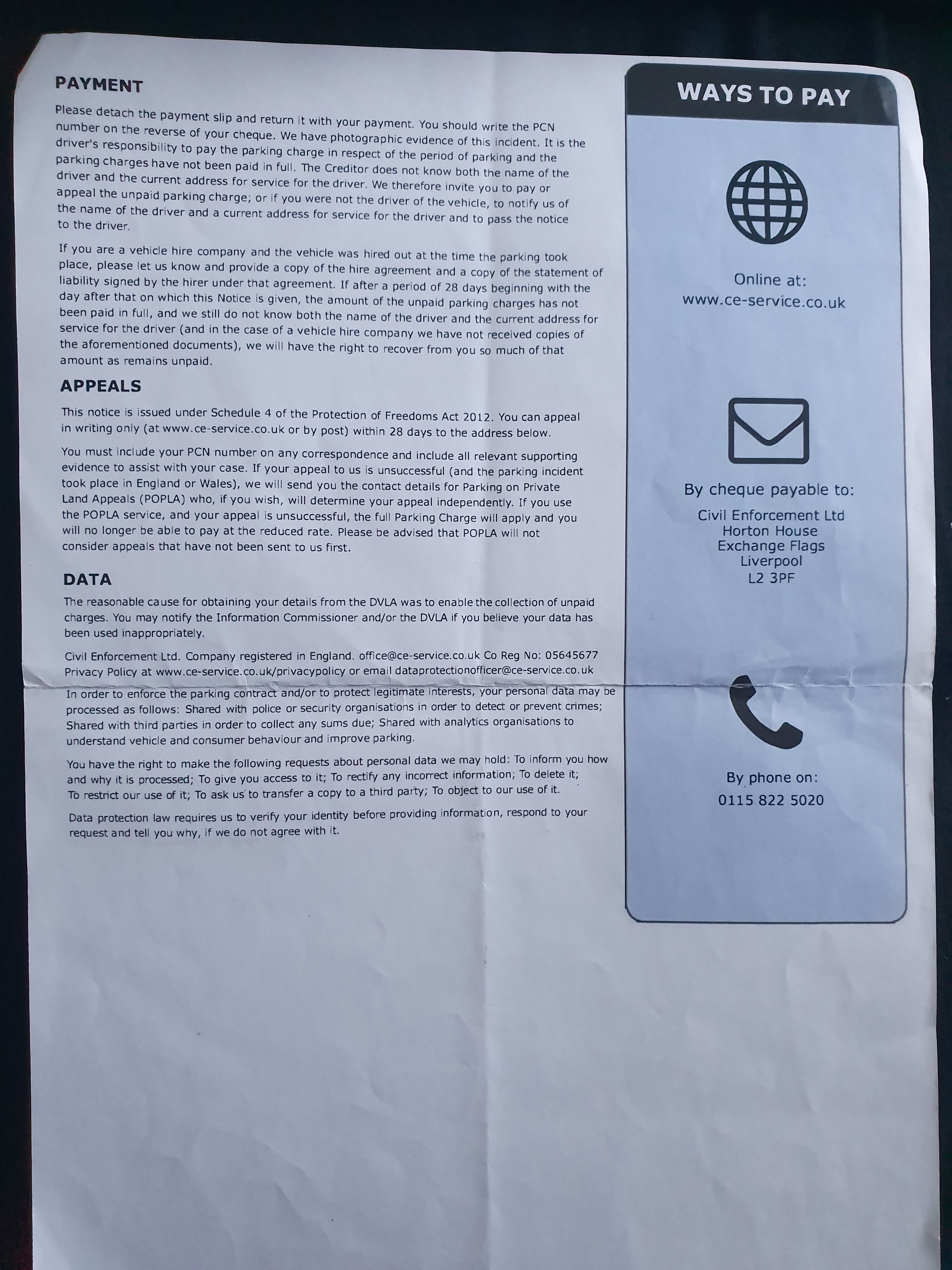 PAYMENT

Please detach the payment slip and return it with your payment. You should write the PCN number on the reverse of your cheque. We have photographic evidence of this incident. It is the driver's responsibility to pay the parking charge in respect of the period of parking and the parking charges have not been paid in full. The Creditor does not know both the name of the driver and the current address for service for the driver. We therefore invite you to pay or appeal the unpaid parking charge; or if you were not the driver of the vehicle, to notify us of the name of the driver and a current address for service for the driver and to pass the notice to the driver.

If you are a vehicle hire company and the vehicle was hired out at the time the parking took place, please let us know and provide a copy of the hire agreement and a copy of the statement of liability signed by the hirer under that agreement. If after a period of 28 days beginning with the day after that on which this Notice is given, the amount of the unpaid parking charges has not been paid in full, and we still do not know both the name of the driver and the current address for service for the driver (and in the case of a vehicle hire company we have not received copies of the aforementioned documents), we will have the right to recover from you so much of that amount as remains unpaid.

APPEALS

This notice is issued under Schedule 4 of the Protection of Freedoms Act 2012. You can appeal in writing only (at www.ce-service.co.uk or by post) within 28 days to the address below.

You must include your PCN number on any correspondence and include all relevant supporting evidence to assist with your case. If your appeal to us is unsuccessful (and the parking incident took place in England or Wales), we will send you the contact details for Parking on Private Land Appeals (POPLA) who, if you wish, will determine your appeal independently. If you use the POPLA service, and your appeal is unsuccessful, the full Parking Charge will apply and you will no longer be able to pay at the reduced rate. Please be advised that POPLA will not consider appeals that have not been sent to us first.

DATA

The reasonable cause for obtaining your details from the DVLA was to enable the collection of unpaid charges. You may notify the Information Commissioner and/or the DVLA if you believe your data has been used inappropriately.

Civil Enforcement Ltd. Company registered in England. office@ce-service.co.uk Co Reg No: 05645677
Privacy Policy at www.ce-service.co.uk/privacypolicy or email dataprotectionofficer@ce-service.co.uk

In order to enforce the parking contract and/or to protect legitimate interests, your personal data may be processed as follows: Shared with police or security organisations in order to detect or prevent crimes; Shared with third parties in order to collect any sums due; Shared with analytics organisations to understand vehicle and consumer behaviour and improve parking.

You have the right to make the following requests about personal data we may hold: To inform you how and why it is processed; To give you access to it; To rectify any incorrect information; To delete it; To restrict our use of it; To ask us to transfer a copy to a third party; To object to our use of it.

Data protection law requires us to verify your identity before providing information, respond to your request and tell you why, if we do not agree with it.

WAYS TO PAY

Online at:
www.ce-service.co.uk

By cheque payable to:
Civil Enforcement Ltd
Horton House
Exchange Flags
Liverpool
L2 3PF

By phone on:
0115 822 5020